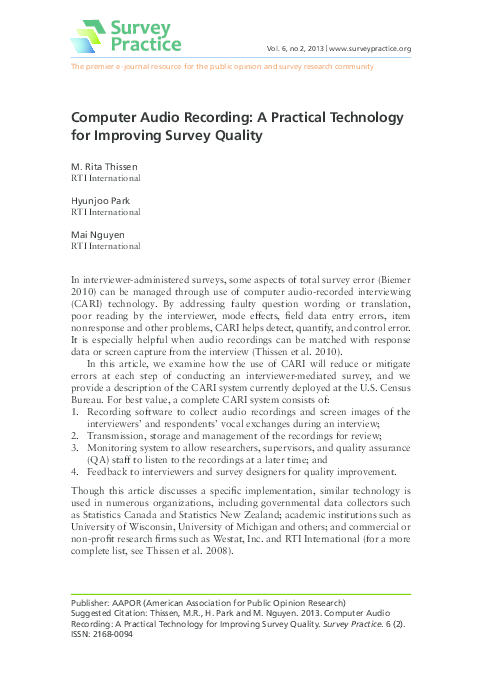 Survey Practice

Vol. 6, no 2, 2013 | www.surveypractice.org

The premier e-journal resource for the public opinion and survey research community

Computer Audio Recording: A Practical Technology for Improving Survey Quality

M. Rita Thissen
RTI International

Hyunjoo Park
RTI International

Mai Nguyen
RTI International

In interviewer-administered surveys, some aspects of total survey error (Biemer 2010) can be managed through use of computer audio-recorded interviewing (CARI) technology. By addressing faulty question wording or translation, poor reading by the interviewer, mode effects, field data entry errors, item nonresponse and other problems, CARI helps detect, quantify, and control error. It is especially helpful when audio recordings can be matched with response data or screen capture from the interview (Thissen et al. 2010).

In this article, we examine how the use of CARI will reduce or mitigate errors at each step of conducting an interviewer-mediated survey, and we provide a description of the CARI system currently deployed at the U.S. Census Bureau. For best value, a complete CARI system consists of:
1. Recording software to collect audio recordings and screen images of the interviewers' and respondents' vocal exchanges during an interview;
2. Transmission, storage and management of the recordings for review;
3. Monitoring system to allow researchers, supervisors, and quality assurance (QA) staff to listen to the recordings at a later time; and
4. Feedback to interviewers and survey designers for quality improvement.

Though this article discusses a specific implementation, similar technology is used in numerous organizations, including governmental data collectors such as Statistics Canada and Statistics New Zealand; academic institutions such as University of Wisconsin, University of Michigan and others; and commercial or non-profit research firms such as Westat, Inc. and RTI International (for a more complete list, see Thissen et al. 2008).

Publisher: AAPOR (American Association for Public Opinion Research)
Suggested Citation: Thissen, M.R., H. Park and M. Nguyen. 2013. Computer Audio Recording: A Practical Technology for Improving Survey Quality. Survey Practice. 6 (2).
ISSN: 2168-0094